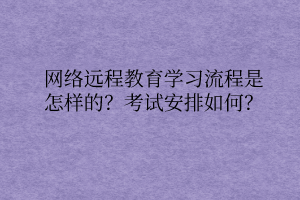 网络远程教育学习流程是怎样的？考试安排如何？